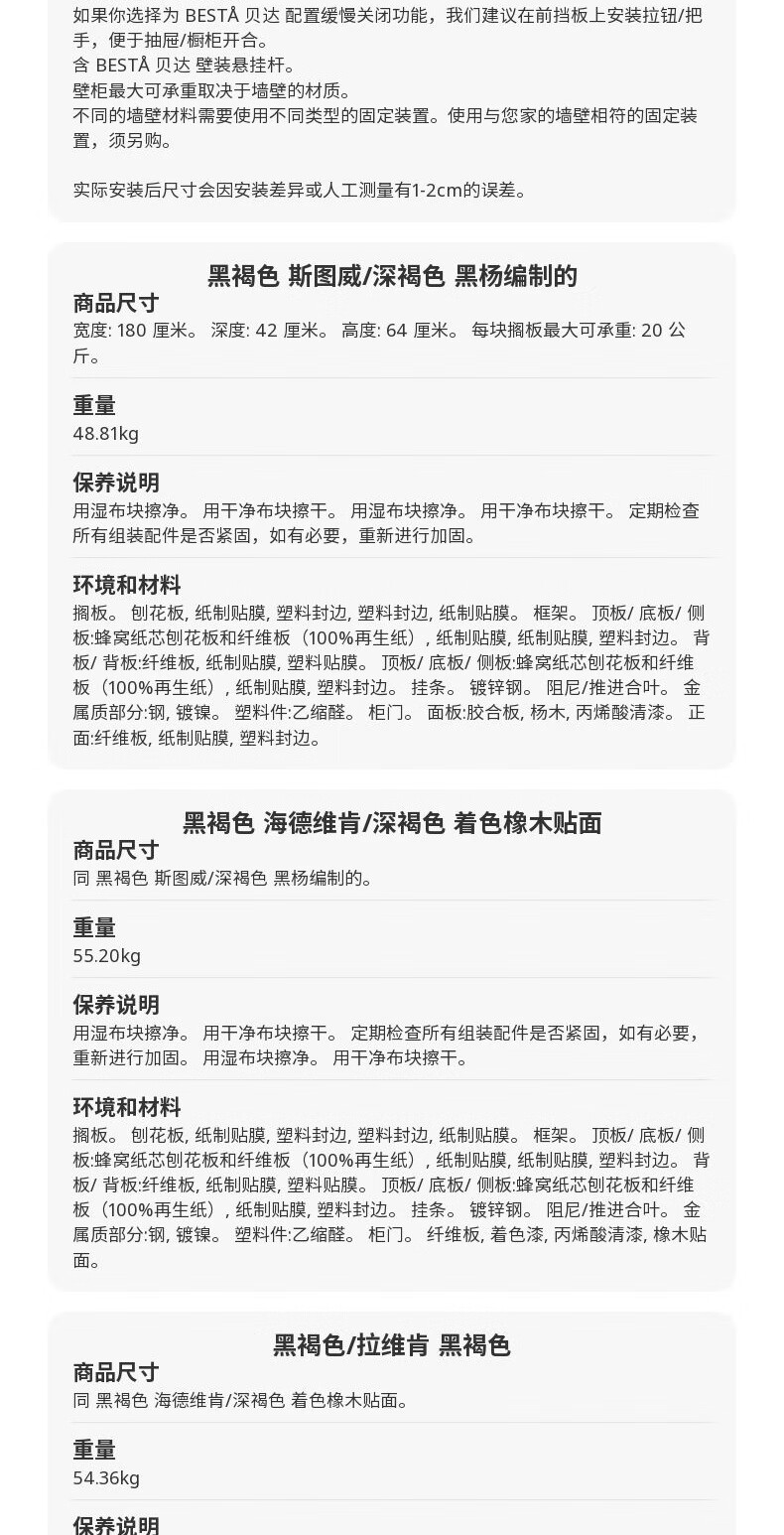 如果你选择为 BESTÅ 贝达 配置缓慢关闭功能，我们建议在前挡板上安装拉钮/把手，便于抽屉/橱柜开合。
含 BESTÅ 贝达 壁装悬挂杆。
壁柜最大可承重取决于墙壁的材质。
不同的墙壁材料需要使用不同类型的固定装置。使用与您家的墙壁相符的固定装置，须另购。

实际安装后尺寸会因安装差异或人工测量有1-2cm的误差。

黑褐色 斯图威/深褐色 黑杨编制的

商品尺寸
宽度: 180 厘米。 深度: 42 厘米。 高度: 64 厘米。 每块搁板最大可承重: 20 公斤。

重量
48.81kg

保养说明
用湿布块擦净。 用干净布块擦干。 用湿布块擦净。 用干净布块擦干。 定期检查所有组装配件是否紧固，如有必要，重新进行加固。

环境和材料
搁板。 刨花板, 纸制贴膜, 塑料封边, 塑料封边, 纸制贴膜。 框架。 顶板/ 底板/ 侧板:蜂窝纸芯刨花板和纤维板（100%再生纸）, 纸制贴膜, 纸制贴膜, 塑料封边。 背板/ 背板:纤维板, 纸制贴膜, 塑料贴膜。 顶板/ 底板/ 侧板:蜂窝纸芯刨花板和纤维板（100%再生纸）, 纸制贴膜, 塑料封边。 挂条。 镀锌钢。 阻尼/推进合叶。 金属质部分:钢, 镀镍。 塑料件:乙缩醛。 柜门。 面板:胶合板, 杨木, 丙烯酸清漆。 正面:纤维板, 纸制贴膜, 塑料封边。

黑褐色 海德维肯/深褐色 着色橡木贴面

商品尺寸
同 黑褐色 斯图威/深褐色 黑杨编制的。

重量
55.20kg

保养说明
用湿布块擦净。 用干净布块擦干。 定期检查所有组装配件是否紧固，如有必要，重新进行加固。 用湿布块擦净。 用干净布块擦干。

环境和材料
搁板。 刨花板, 纸制贴膜, 塑料封边, 塑料封边, 纸制贴膜。 框架。 顶板/ 底板/ 侧板:蜂窝纸芯刨花板和纤维板（100%再生纸）, 纸制贴膜, 纸制贴膜, 塑料封边。 背板/ 背板:纤维板, 纸制贴膜, 塑料贴膜。 顶板/ 底板/ 侧板:蜂窝纸芯刨花板和纤维板（100%再生纸）, 纸制贴膜, 塑料封边。 挂条。 镀锌钢。 阻尼/推进合叶。 金属质部分:钢, 镀镍。 塑料件:乙缩醛。 柜门。 纤维板, 着色漆, 丙烯酸清漆, 橡木贴面。

黑褐色/拉维肯 黑褐色

商品尺寸
同 黑褐色 海德维肯/深褐色 着色橡木贴面。

重量
54.36kg

保养说明